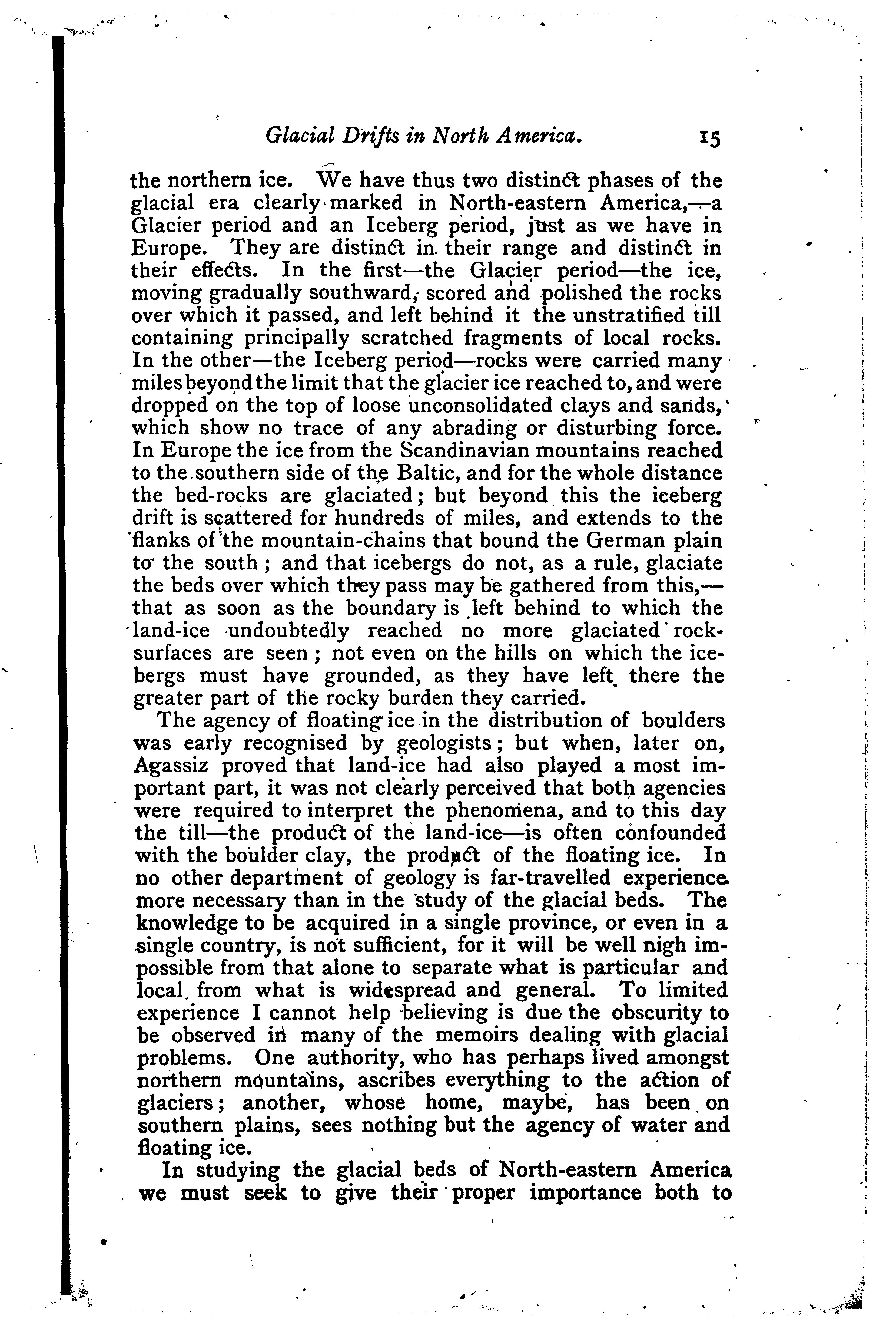 Glacial Drifts in North America. 15

the northern ice. We have thus two distinct phases of the glacial era clearly marked in North-eastern America,—a Glacier period and an Iceberg period, just as we have in Europe. They are distinct in their range and distinct in their effects. In the first—the Glacier period—the ice, moving gradually southward, scored and polished the rocks over which it passed, and left behind it the unstratified till containing principally scratched fragments of local rocks. In the other—the Iceberg period—rocks were carried many miles beyond the limit that the glacier ice reached to, and were dropped on the top of loose unconsolidated clays and sands, which show no trace of any abrading or disturbing force. In Europe the ice from the Scandinavian mountains reached to the southern side of the Baltic, and for the whole distance the bed-rocks are glaciated; but beyond this the iceberg drift is scattered for hundreds of miles, and extends to the flanks of the mountain-chains that bound the German plain to the south; and that icebergs do not, as a rule, glaciate the beds over which they pass may be gathered from this,—that as soon as the boundary is left behind to which the land-ice undoubtedly reached no more glaciated rock-surfaces are seen; not even on the hills on which the icebergs must have grounded, as they have left there the greater part of the rocky burden they carried.

The agency of floating ice in the distribution of boulders was early recognised by geologists; but when, later on, Agassiz proved that land-ice had also played a most important part, it was not clearly perceived that both agencies were required to interpret the phenomena, and to this day the till—the product of the land-ice—is often confounded with the boulder clay, the product of the floating ice. In no other department of geology is far-travelled experience more necessary than in the study of the glacial beds. The knowledge to be acquired in a single province, or even in a single country, is not sufficient, for it will be well nigh impossible from that alone to separate what is particular and local from what is widespread and general. To limited experience I cannot help believing is due the obscurity to be observed in many of the memoirs dealing with glacial problems. One authority, who has perhaps lived amongst northern mountains, ascribes everything to the action of glaciers; another, whose home, maybe, has been on southern plains, sees nothing but the agency of water and floating ice.

In studying the glacial beds of North-eastern America we must seek to give their proper importance both to